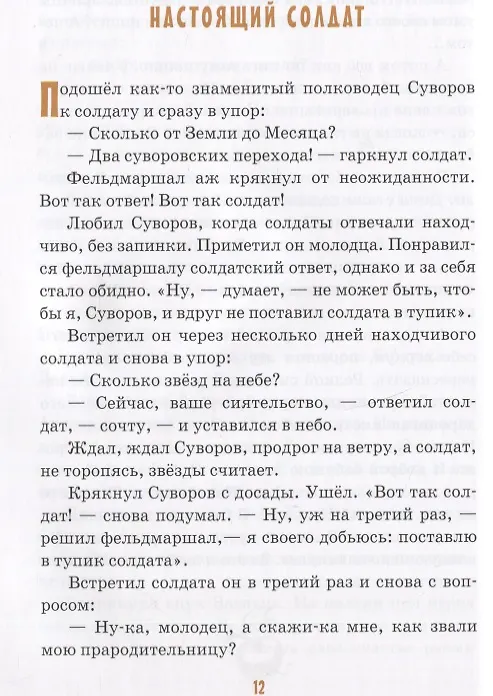 НАСТОЯЩИЙ СОЛДАТ

Подошёл как-то знаменитый полководец Суворов к солдату и сразу в упор:

— Сколько от Земли до Месяца?

— Два суворовских перехода! — гаркнул солдат.

Фельдмаршал аж крякнул от неожиданности. Вот так ответ! Вот так солдат!

Любил Суворов, когда солдаты отвечали находчиво, без запинки. Приметил он молодца. Понравился фельдмаршалу солдатский ответ, однако и за себя стало обидно. «Ну, — думает, — не может быть, чтобы я, Суворов, и вдруг не поставил солдата в тупик».

Встретил он через несколько дней находчивого солдата и снова в упор:

— Сколько звёзд на небе?

— Сейчас, ваше сиятельство, — ответил солдат, — сочту, — и уставился в небо.

Ждал, ждал Суворов, продрог на ветру, а солдат, не торопясь, звёзды считает.

Крякнул Суворов с досады. Ушёл. «Вот так солдат! — снова подумал. — Ну, уж на третий раз, — решил фельдмаршал,— я своего добьюсь: поставлю в тупик солдата».

Встретил солдата он в третий раз и снова с вопросом:

— Ну-ка, молодец, а скажи-ка мне, как звали мою прародительницу?

12